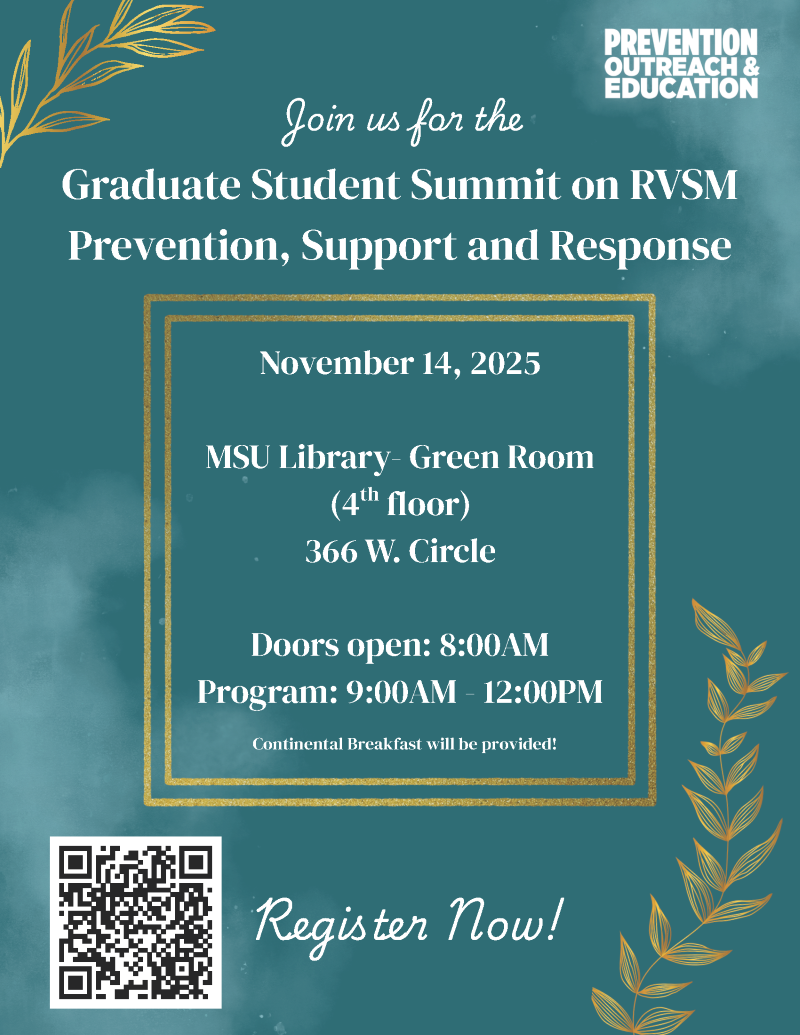 PREVENTION
OUTREACH &
EDUCATION

Join us for the

Graduate Student Summit on RVSM Prevention, Support and Response

November 14, 2025

MSU Library- Green Room
(4th floor)
366 W. Circle

Doors open: 8:00AM
Program: 9:00AM - 12:00PM

Continental Breakfast will be provided!

Register Now!